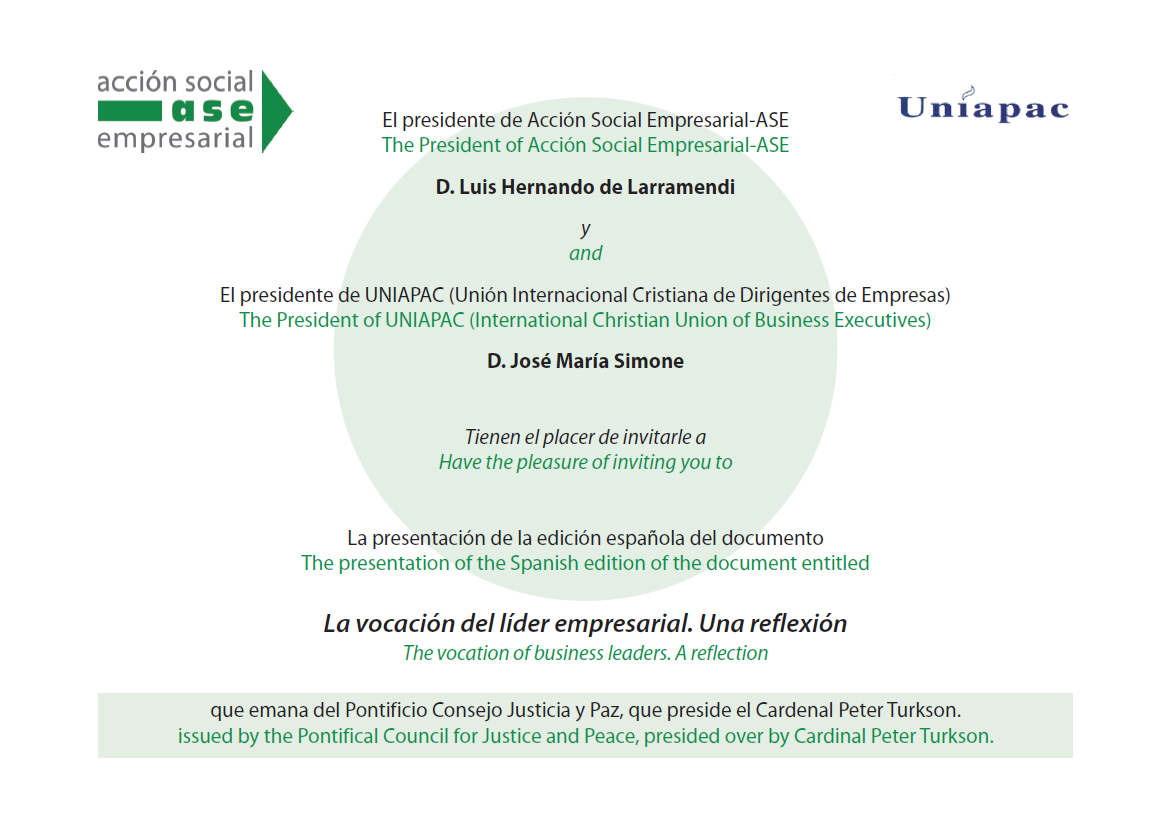 acción social
ase
empresarial

Uniapac

El presidente de Acción Social Empresarial-ASE
The President of Acción Social Empresarial-ASE

D. Luis Hernando de Larramendi

y
and

El presidente de UNIAPAC (Unión Internacional Cristiana de Dirigentes de Empresas)
The President of UNIAPAC (International Christian Union of Business Executives)

D. José María Simone

Tienen el placer de invitarle a
Have the pleasure of inviting you to

La presentación de la edición española del documento
The presentation of the Spanish edition of the document entitled

La vocación del líder empresarial. Una reflexión
The vocation of business leaders. A reflection

que emana del Pontificio Consejo Justicia y Paz, que preside el Cardenal Peter Turkson.
issued by the Pontifical Council for Justice and Peace, presided over by Cardinal Peter Turkson.